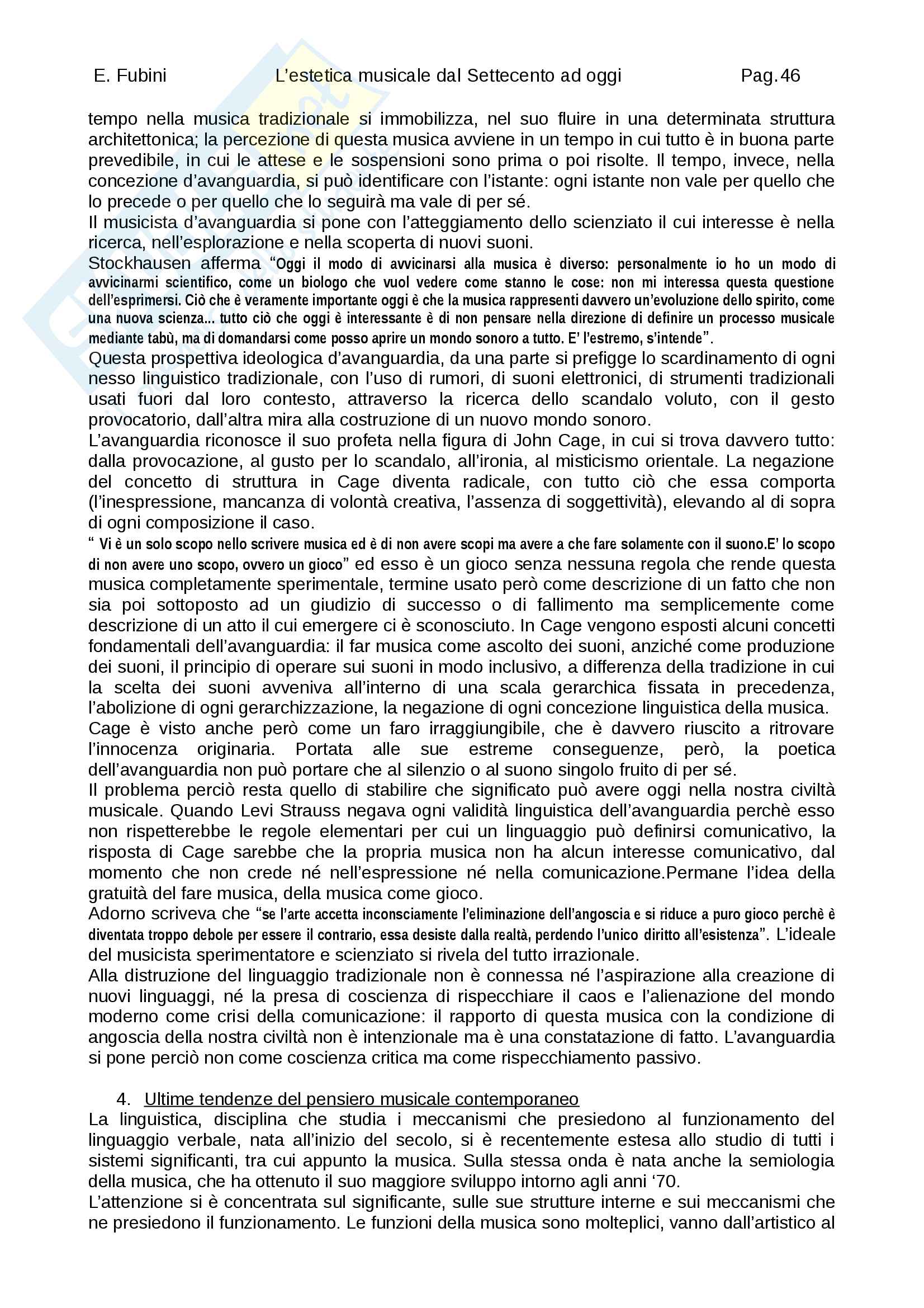 E. Fubini L'estetica musicale dal Settecento ad oggi Pag. 46

tempo nella musica tradizionale si immobilizza, nel suo fluire in una determinata struttura architettonica; la percezione di questa musica avviene in un tempo in cui tutto è in buona parte prevedibile, in cui le attese e le sospensioni sono prima o poi risolte. Il tempo, invece, nella concezione d'avanguardia, si può identificare con l'istante: ogni istante non vale per quello che lo precede o per quello che lo seguirà ma vale di per sé.
Il musicista d'avanguardia si pone con l'atteggiamento dello scienziato il cui interesse è nella ricerca, nell'esplorazione e nella scoperta di nuovi suoni.
Stockhausen afferma "Oggi il modo di avvicinarsi alla musica è diverso: personalmente io ho un modo di avvicinarmi scientifico, come un biologo che vuol vedere come stanno le cose: non mi interessa questa questione dell'esprimersi. Ciò che è veramente importante oggi è che la musica rappresenti davvero un'evoluzione dello spirito, come una nuova scienza... tutto ciò che oggi è interessante è di non pensare nella direzione di definire un processo musicale mediante tabù, ma di domandarsi come posso aprire un mondo sonoro a tutto. E' l'estremo, s'intende".
Questa prospettiva ideologica d'avanguardia, da una parte si prefigge lo scardinamento di ogni nesso linguistico tradizionale, con l'uso di rumori, di suoni elettronici, di strumenti tradizionali usati fuori dal loro contesto, attraverso la ricerca dello scandalo voluto, con il gesto provocatorio, dall'altra mira alla costruzione di un nuovo mondo sonoro.
L'avanguardia riconosce il suo profeta nella figura di John Cage, in cui si trova davvero tutto: dalla provocazione, al gusto per lo scandalo, all'ironia, al misticismo orientale. La negazione del concetto di struttura in Cage diventa radicale, con tutto ciò che essa comporta (l'inespressione, mancanza di volontà creativa, l'assenza di soggettività), elevando al di sopra di ogni composizione il caso.
" Vi è un solo scopo nello scrivere musica ed è di non avere scopi ma avere a che fare solamente con il suono.E' lo scopo di non avere uno scopo, ovvero un gioco" ed esso è un gioco senza nessuna regola che rende questa musica completamente sperimentale, termine usato però come descrizione di un fatto che non sia poi sottoposto ad un giudizio di successo o di fallimento ma semplicemente come descrizione di un atto il cui emergere ci è sconosciuto. In Cage vengono esposti alcuni concetti fondamentali dell'avanguardia: il far musica come ascolto dei suoni, anziché come produzione dei suoni, il principio di operare sui suoni in modo inclusivo, a differenza della tradizione in cui la scelta dei suoni avveniva all'interno di una scala gerarchica fissata in precedenza, l'abolizione di ogni gerarchizzazione, la negazione di ogni concezione linguistica della musica.
Cage è visto anche però come un faro irraggiungibile, che è davvero riuscito a ritrovare l'innocenza originaria. Portata alle sue estreme conseguenze, però, la poetica dell'avanguardia non può portare che al silenzio o al suono singolo fruito di per sé.
Il problema perciò resta quello di stabilire che significato può avere oggi nella nostra civiltà musicale. Quando Levi Strauss negava ogni validità linguistica dell'avanguardia perchè esso non rispetterebbe le regole elementari per cui un linguaggio può definirsi comunicativo, la risposta di Cage sarebbe che la propria musica non ha alcun interesse comunicativo, dal momento che non crede né nell'espressione né nella comunicazione.Permane l'idea della gratuità del fare musica, della musica come gioco.
Adorno scriveva che "se l'arte accetta inconsciamente l'eliminazione dell'angoscia e si riduce a puro gioco perchè è diventata troppo debole per essere il contrario, essa desiste dalla realtà, perdendo l'unico diritto all'esistenza". L'ideale del musicista sperimentatore e scienziato si rivela del tutto irrazionale.
Alla distruzione del linguaggio tradizionale non è connessa né l'aspirazione alla creazione di nuovi linguaggi, né la presa di coscienza di rispecchiare il caos e l'alienazione del mondo moderno come crisi della comunicazione: il rapporto di questa musica con la condizione di angoscia della nostra civiltà non è intenzionale ma è una constatazione di fatto. L'avanguardia si pone perciò non come coscienza critica ma come rispecchiamento passivo.

4. Ultime tendenze del pensiero musicale contemporaneo
La linguistica, disciplina che studia i meccanismi che presiedono al funzionamento del linguaggio verbale, nata all'inizio del secolo, si è recentemente estesa allo studio di tutti i sistemi significanti, tra cui appunto la musica. Sulla stessa onda è nata anche la semiologia della musica, che ha ottenuto il suo maggiore sviluppo intorno agli anni '70.
L'attenzione si è concentrata sul significante, sulle sue strutture interne e sui meccanismi che ne presiedono il funzionamento. Le funzioni della musica sono molteplici, vanno dall'artistico al